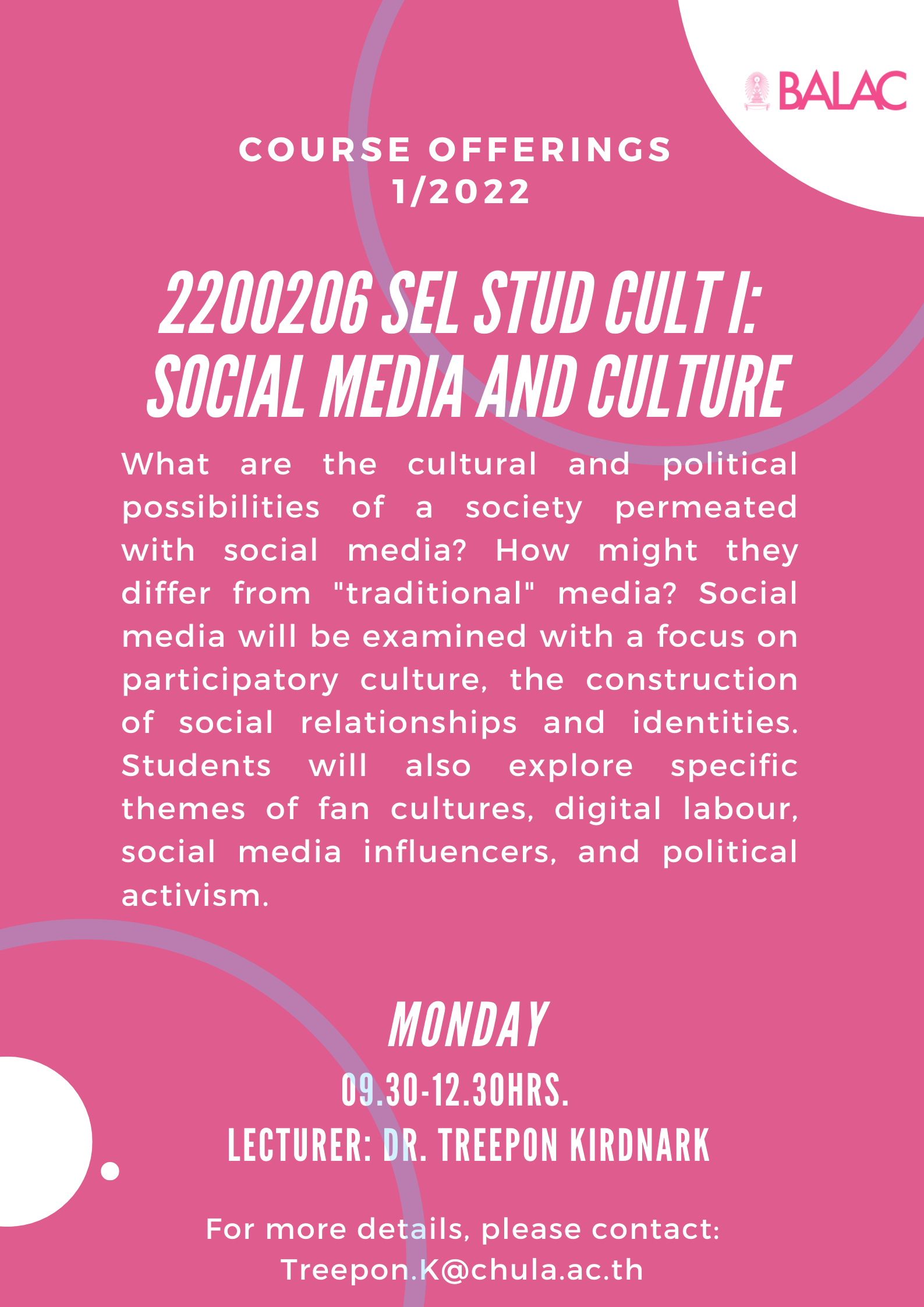 BALAC

COURSE OFFERINGS
1/2022

2200206 SEL STUD CULT I:
SOCIAL MEDIA AND CULTURE

What are the cultural and political possibilities of a society permeated with social media? How might they differ from "traditional" media? Social media will be examined with a focus on participatory culture, the construction of social relationships and identities. Students will also explore specific themes of fan cultures, digital labour, social media influencers, and political activism.

MONDAY
09.30-12.30HRS.
LECTURER: DR. TREEPON KIRDNARK

For more details, please contact:
Treepon.K@chula.ac.th